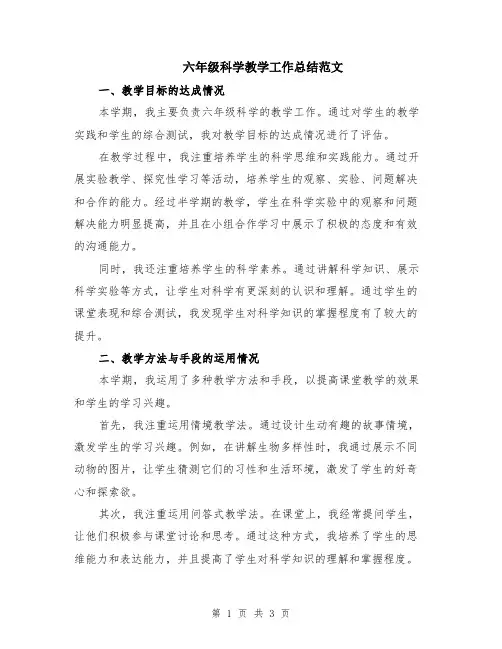 六年级科学教学工作总结范文

一、教学目标的达成情况

本学期，我主要负责六年级科学的教学工作。通过对学生的教学实践和学生的综合测试，我对教学目标的达成情况进行了评估。

在教学过程中，我注重培养学生的科学思维和实践能力。通过开展实验教学、探究性学习等活动，培养学生的观察、实验、问题解决和合作的能力。经过半学期的教学，学生在科学实验中的观察和问题解决能力明显提高，并且在小组合作学习中展示了积极的态度和有效的沟通能力。

同时，我还注重培养学生的科学素养。通过讲解科学知识、展示科学实验等方式，让学生对科学有更深刻的认识和理解。通过学生的课堂表现和综合测试，我发现学生对科学知识的掌握程度有了较大的提升。

二、教学方法与手段的运用情况

本学期，我运用了多种教学方法和手段，以提高课堂教学的效果和学生的学习兴趣。

首先，我注重运用情境教学法。通过设计生动有趣的故事情境，激发学生的学习兴趣。例如，在讲解生物多样性时，我通过展示不同动物的图片，让学生猜测它们的习性和生活环境，激发了学生的好奇心和探索欲。

其次，我注重运用问答式教学法。在课堂上，我经常提问学生，让他们积极参与课堂讨论和思考。通过这种方式，我培养了学生的思维能力和表达能力，并且提高了学生对科学知识的理解和掌握程度。

第 1 页 共 3 页